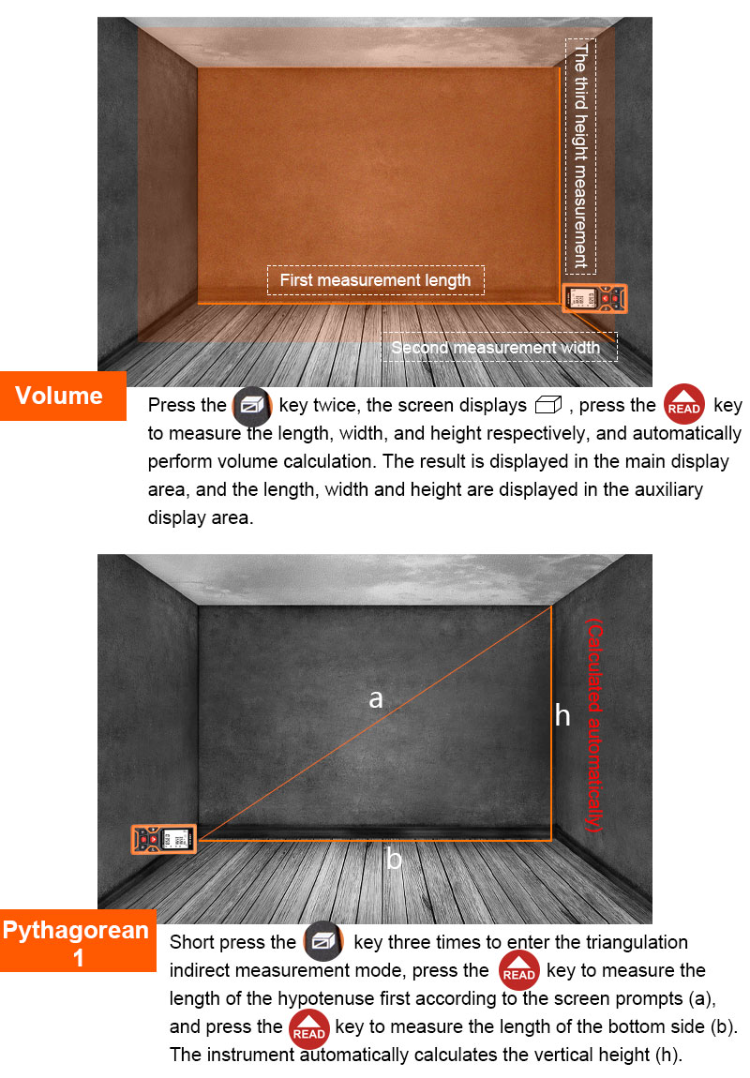 The third height measurement

First measurement length

Second measurement width

Volume

Press the key twice, the screen displays , press the READ key to measure the length, width, and height respectively, and automatically perform volume calculation. The result is displayed in the main display area, and the length, width and height are displayed in the auxiliary display area.

a

h

(Calculated automatically)

b

Pythagorean 1

Short press the key three times to enter the triangulation indirect measurement mode, press the READ key to measure the length of the hypotenuse first according to the screen prompts (a), and press the READ key to measure the length of the bottom side (b). The instrument automatically calculates the vertical height (h).